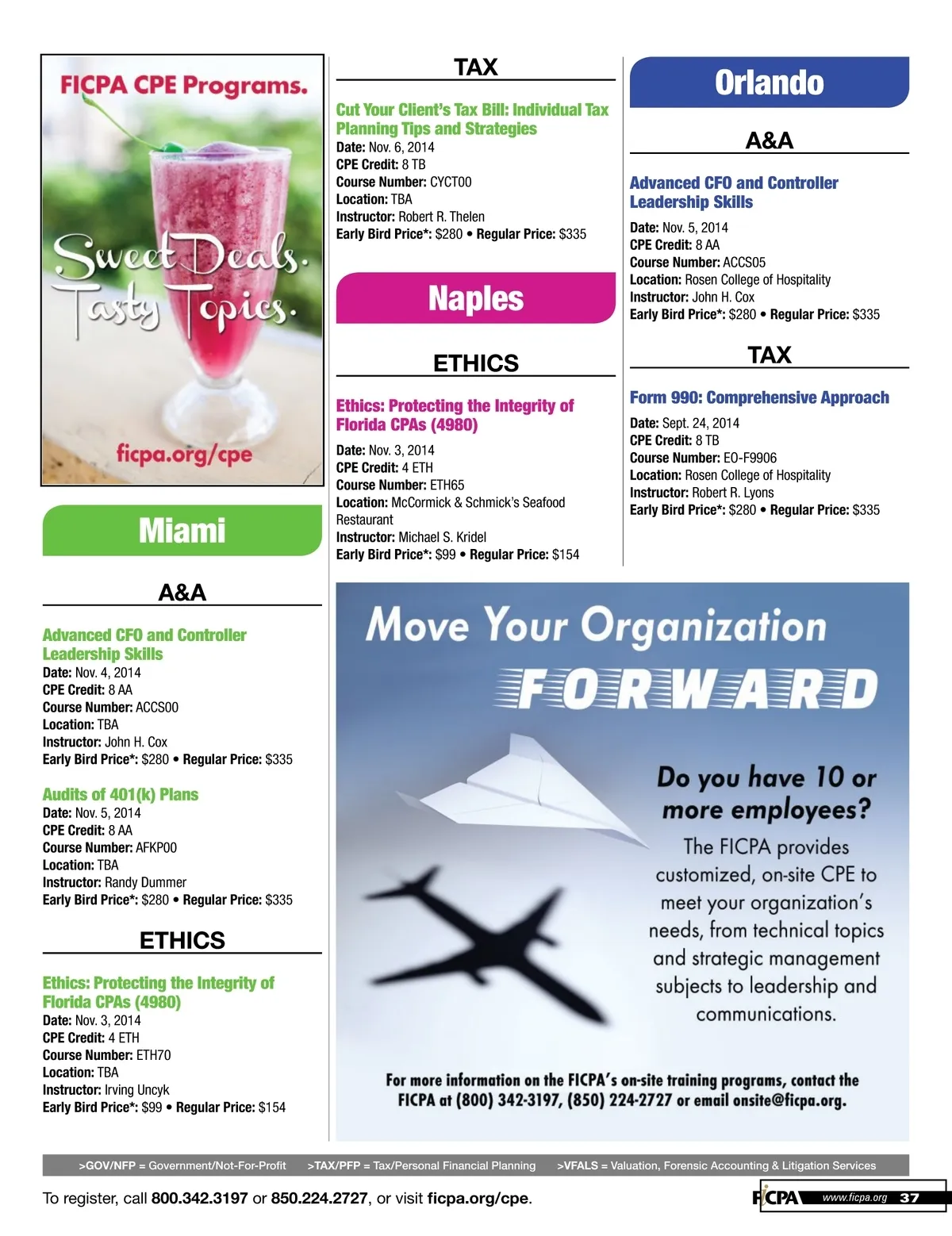 FICPA CPE Programs.

Sweet Deals. Tasty Topics.

ficpa.org/cpe

Miami

A&A

Advanced CFO and Controller Leadership Skills
Date: Nov. 4, 2014
CPE Credit: 8 AA
Course Number: ACCS00
Location: TBA
Instructor: John H. Cox
Early Bird Price*: $280 • Regular Price: $335

Audits of 401(k) Plans
Date: Nov. 5, 2014
CPE Credit: 8 AA
Course Number: AFKP00
Location: TBA
Instructor: Randy Dummer
Early Bird Price*: $280 • Regular Price: $335

ETHICS

Ethics: Protecting the Integrity of Florida CPAs (4980)
Date: Nov. 3, 2014
CPE Credit: 4 ETH
Course Number: ETH70
Location: TBA
Instructor: Irving Uncyk
Early Bird Price*: $99 • Regular Price: $154

TAX

Cut Your Client's Tax Bill: Individual Tax Planning Tips and Strategies
Date: Nov. 6, 2014
CPE Credit: 8 TB
Course Number: CYCT00
Location: TBA
Instructor: Robert R. Thelen
Early Bird Price*: $280 • Regular Price: $335

Naples

ETHICS

Ethics: Protecting the Integrity of Florida CPAs (4980)
Date: Nov. 3, 2014
CPE Credit: 4 ETH
Course Number: ETH65
Location: McCormick & Schmick's Seafood Restaurant
Instructor: Michael S. Kridel
Early Bird Price*: $99 • Regular Price: $154

Orlando

A&A

Advanced CFO and Controller Leadership Skills
Date: Nov. 5, 2014
CPE Credit: 8 AA
Course Number: ACCS05
Location: Rosen College of Hospitality
Instructor: John H. Cox
Early Bird Price*: $280 • Regular Price: $335

TAX

Form 990: Comprehensive Approach
Date: Sept. 24, 2014
CPE Credit: 8 TB
Course Number: EO-F9906
Location: Rosen College of Hospitality
Instructor: Robert R. Lyons
Early Bird Price*: $280 • Regular Price: $335

Move Your Organization FORWARD

Do you have 10 or more employees?
The FICPA provides customized, on-site CPE to meet your organization's needs, from technical topics and strategic management subjects to leadership and communications.

For more information on the FICPA's on-site training programs, contact the FICPA at (800) 342-3197, (850) 224-2727 or email onsite@ficpa.org.

>GOV/NFP = Government/Not-For-Profit >TAX/PFP = Tax/Personal Financial Planning >VFALS = Valuation, Forensic Accounting & Litigation Services

To register, call 800.342.3197 or 850.224.2727, or visit ficpa.org/cpe.

FICPA www.ficpa.org 37